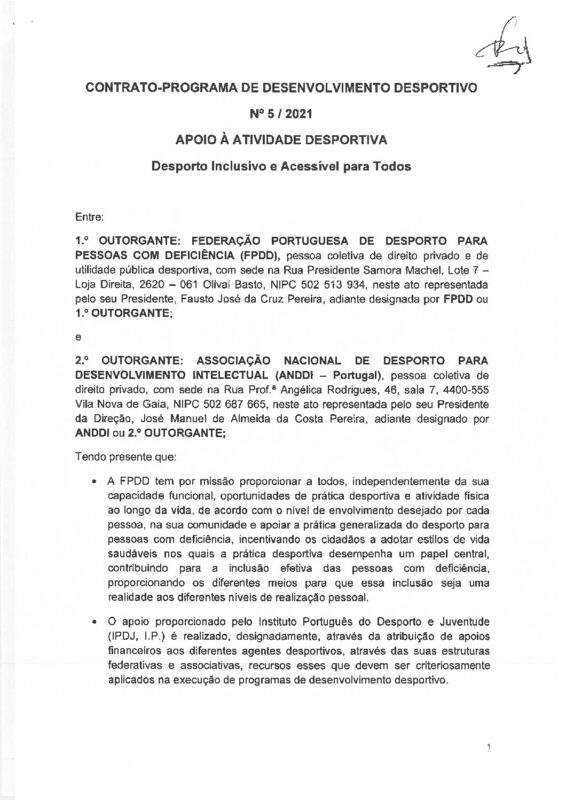 CONTRATO-PROGRAMA DE DESENVOLVIMENTO DESPORTIVO

Nº 5 / 2021

APOIO À ATIVIDADE DESPORTIVA

Desporto Inclusivo e Acessível para Todos

Entre:

1.º OUTORGANTE: FEDERAÇÃO PORTUGUESA DE DESPORTO PARA PESSOAS COM DEFICIÊNCIA (FPDD), pessoa coletiva de direito privado e de utilidade pública desportiva, com sede na Rua Presidente Samora Machel, Lote 7 – Loja Direita, 2620 – 061 Olival Basto, NIPC 502 513 934, neste ato representada pelo seu Presidente, Fausto José da Cruz Pereira, adiante designada por FPDD ou 1.º OUTORGANTE;

e

2.º OUTORGANTE: ASSOCIAÇÃO NACIONAL DE DESPORTO PARA DESENVOLVIMENTO INTELECTUAL (ANDDI – Portugal), pessoa coletiva de direito privado, com sede na Rua Prof.ª Angélica Rodrigues, 46, sala 7, 4400-555 Vila Nova de Gaia, NIPC 502 687 665, neste ato representada pelo seu Presidente da Direção, José Manuel de Almeida da Costa Pereira, adiante designado por ANDDI ou 2.º OUTORGANTE;

Tendo presente que:

• A FPDD tem por missão proporcionar a todos, independentemente da sua capacidade funcional, oportunidades de prática desportiva e atividade física ao longo da vida, de acordo com o nível de envolvimento desejado por cada pessoa, na sua comunidade e apoiar a prática generalizada do desporto para pessoas com deficiência, incentivando os cidadãos a adotar estilos de vida saudáveis nos quais a prática desportiva desempenha um papel central, contribuindo para a inclusão efetiva das pessoas com deficiência, proporcionando os diferentes meios para que essa inclusão seja uma realidade aos diferentes níveis de realização pessoal.

• O apoio proporcionado pelo Instituto Português do Desporto e Juventude (IPDJ, I.P.) é realizado, designadamente, através da atribuição de apoios financeiros aos diferentes agentes desportivos, através das suas estruturas federativas e associativas, recursos esses que devem ser criteriosamente aplicados na execução de programas de desenvolvimento desportivo.

1